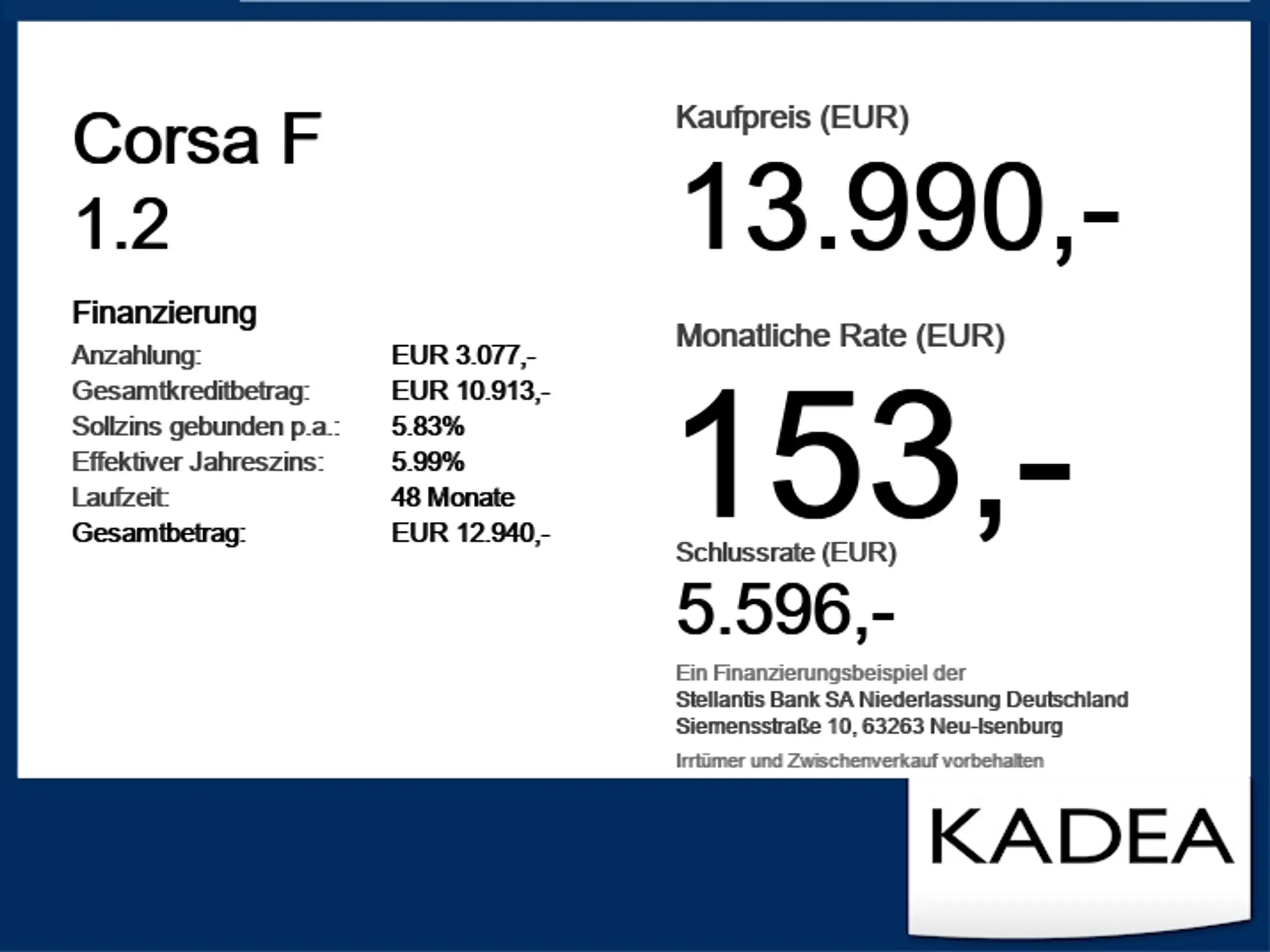 Corsa F
1.2

Finanzierung
Anzahlung: EUR 3.077,-
Gesamtkreditbetrag: EUR 10.913,-
Sollzins gebunden p.a.: 5.83%
Effektiver Jahreszins: 5.99%
Laufzeit: 48 Monate
Gesamtbetrag: EUR 12.940,-

Kaufpreis (EUR)
13.990,-

Monatliche Rate (EUR)
153,-

Schlussrate (EUR)
5.596,-

Ein Finanzierungsbeispiel der
Stellantis Bank SA Niederlassung Deutschland
Siemensstraße 10, 63263 Neu-Isenburg

Irrtümer und Zwischenverkauf vorbehalten

KADEA